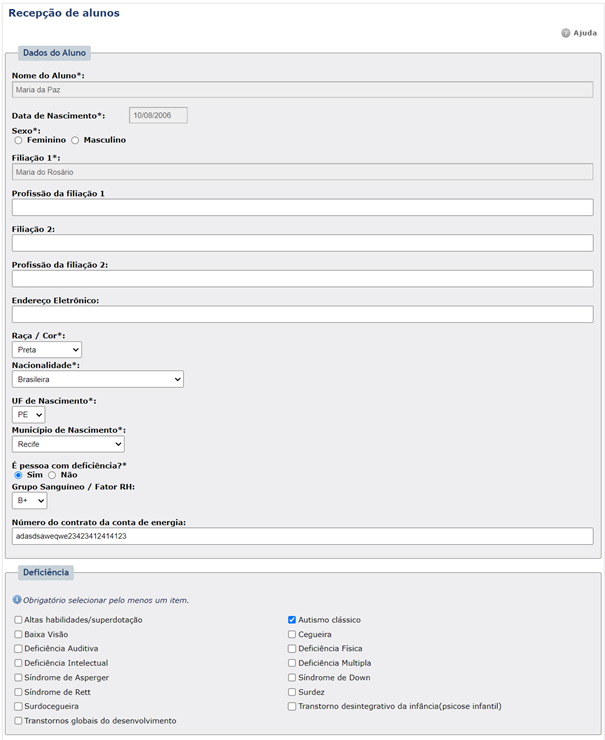 Recepção de alunos

Ajuda

Dados do Aluno

Nome do Aluno*:
Maria da Paz

Data de Nascimento*: 10/08/2006

Sexo*:
Feminino Masculino

Filiação 1*:
Maria do Rosário

Profissão da filiação 1

Filiação 2:

Profissão da filiação 2:

Endereço Eletrônico:

Raça / Cor*:
Preta

Nacionalidade*:
Brasileira

UF de Nascimento*:
PE

Município de Nascimento*:
Recife

É pessoa com deficiência?*
Sim Não

Grupo Sanguíneo / Fator RH:
B+

Número do contrato da conta de energia:
adasdsaweqwe23423412414123

Deficiência

Obrigatório selecionar pelo menos um item.

Altas habilidades/superdotação
Baixa Visão
Deficiência Auditiva
Deficiência Intelectual
Síndrome de Asperger
Síndrome de Rett
Surdocegueira
Transtornos globais do desenvolvimento

Autismo clássico
Cegueira
Deficiência Física
Deficiência Multipla
Síndrome de Down
Surdez
Transtorno desintegrativo da infância(psicose infantil)